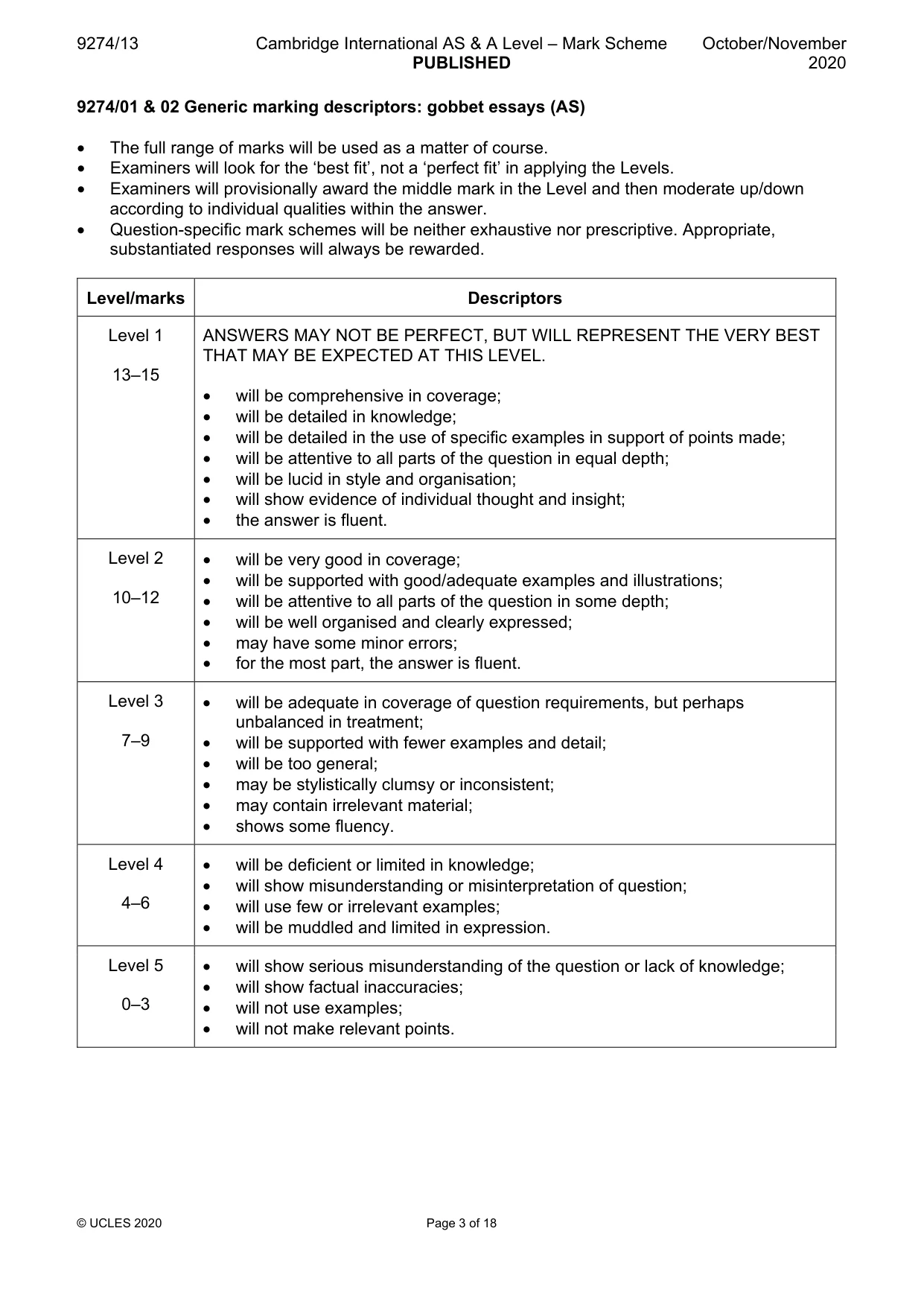 9274/13 Cambridge International AS & A Level – Mark Scheme PUBLISHED October/November 2020

9274/01 & 02 Generic marking descriptors: gobbet essays (AS)

• The full range of marks will be used as a matter of course.
• Examiners will look for the 'best fit', not a 'perfect fit' in applying the Levels.
• Examiners will provisionally award the middle mark in the Level and then moderate up/down according to individual qualities within the answer.
• Question-specific mark schemes will be neither exhaustive nor prescriptive. Appropriate, substantiated responses will always be rewarded.

| Level/marks | Descriptors |
|---|---|
| Level 1 13–15 | ANSWERS MAY NOT BE PERFECT, BUT WILL REPRESENT THE VERY BEST THAT MAY BE EXPECTED AT THIS LEVEL. • will be comprehensive in coverage; • will be detailed in knowledge; • will be detailed in the use of specific examples in support of points made; • will be attentive to all parts of the question in equal depth; • will be lucid in style and organisation; • will show evidence of individual thought and insight; • the answer is fluent. |
| Level 2 10–12 | • will be very good in coverage; • will be supported with good/adequate examples and illustrations; • will be attentive to all parts of the question in some depth; • will be well organised and clearly expressed; • may have some minor errors; • for the most part, the answer is fluent. |
| Level 3 7–9 | • will be adequate in coverage of question requirements, but perhaps unbalanced in treatment; • will be supported with fewer examples and detail; • will be too general; • may be stylistically clumsy or inconsistent; • may contain irrelevant material; • shows some fluency. |
| Level 4 4–6 | • will be deficient or limited in knowledge; • will show misunderstanding or misinterpretation of question; • will use few or irrelevant examples; • will be muddled and limited in expression. |
| Level 5 0–3 | • will show serious misunderstanding of the question or lack of knowledge; • will show factual inaccuracies; • will not use examples; • will not make relevant points. |

© UCLES 2020 Page 3 of 18